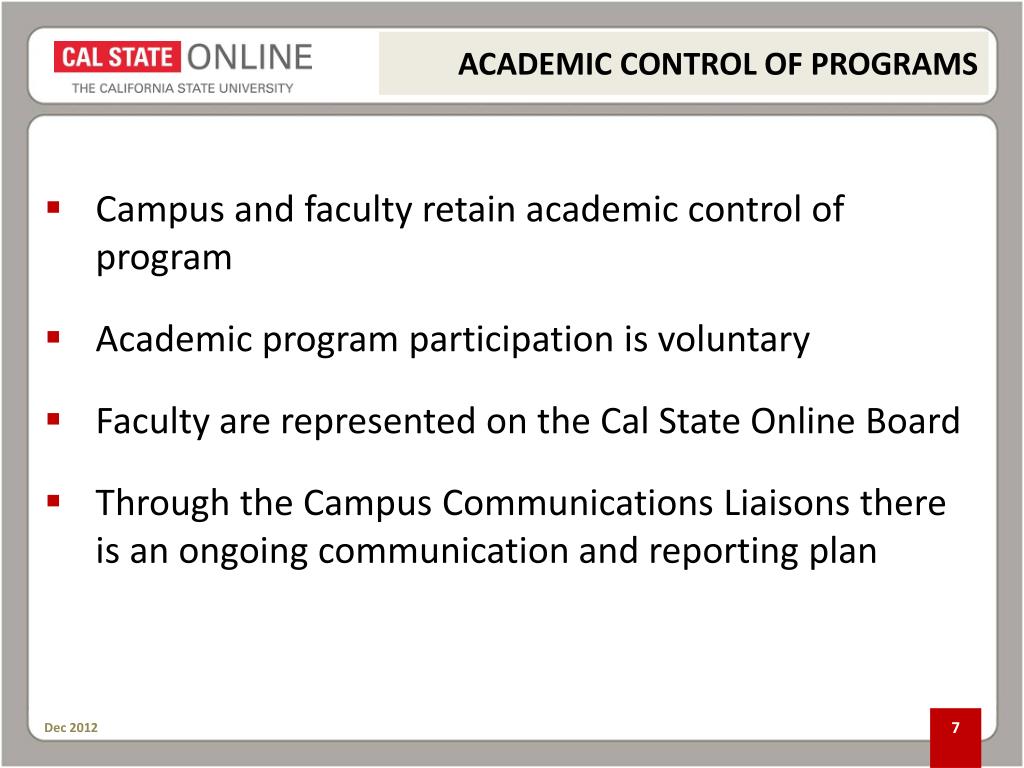 CAL STATE ONLINE
THE CALIFORNIA STATE UNIVERSITY

ACADEMIC CONTROL OF PROGRAMS

▪ Campus and faculty retain academic control of program

▪ Academic program participation is voluntary

▪ Faculty are represented on the Cal State Online Board

▪ Through the Campus Communications Liaisons there is an ongoing communication and reporting plan

Dec 2012

7